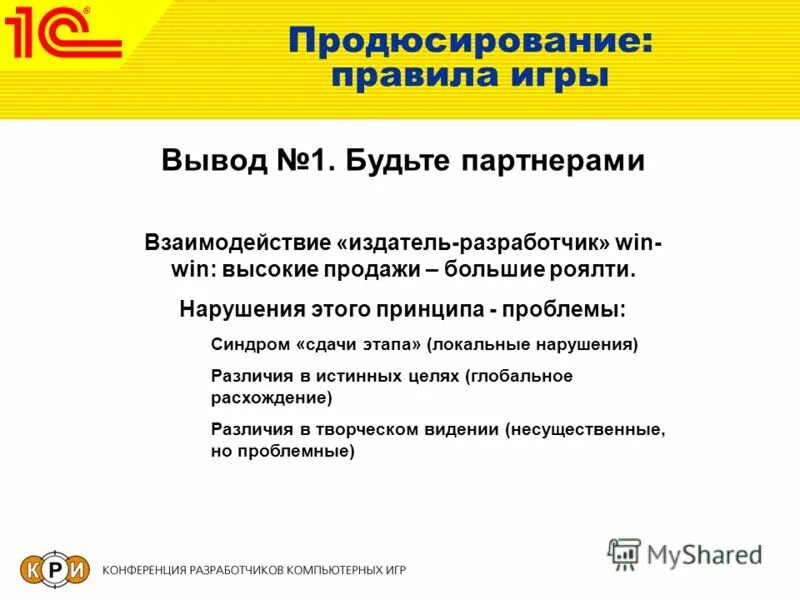 1С

Продюсирование: правила игры

Вывод №1. Будьте партнерами

Взаимодействие «издатель-разработчик» win-win: высокие продажи – большие роялти.

Нарушения этого принципа - проблемы:

Синдром «сдачи этапа» (локальные нарушения)

Различия в истинных целях (глобальное расхождение)

Различия в творческом видении (несущественные, но проблемные)

КРИ КОНФЕРЕНЦИЯ РАЗРАБОТЧИКОВ КОМПЬЮТЕРНЫХ ИГР

MyShared